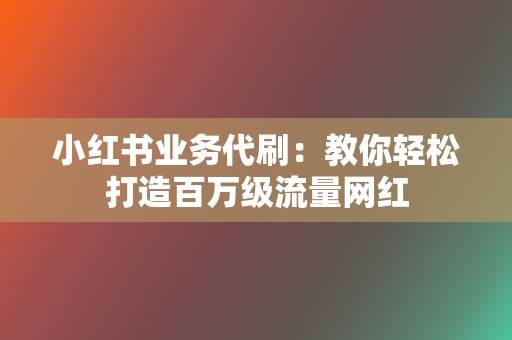 小红书业务代刷：教你轻松打造百万级流量网红